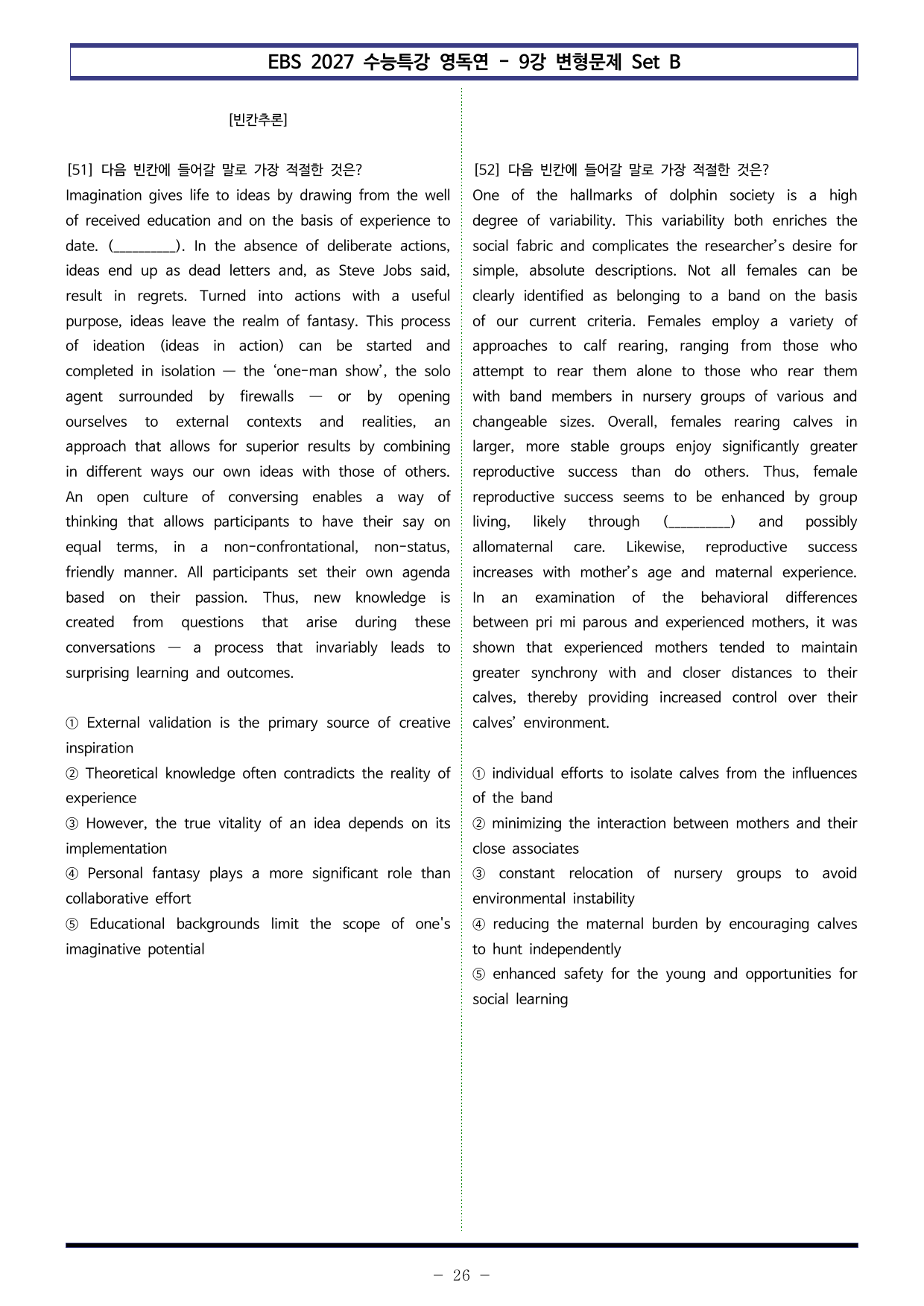 EBS 2027 수능특강 영독연 - 9강 변형문제 Set B

[빈칸추론]

[51] 다음 빈칸에 들어갈 말로 가장 적절한 것은?
Imagination gives life to ideas by drawing from the well of received education and on the basis of experience to date. (____). In the absence of deliberate actions, ideas end up as dead letters and, as Steve Jobs said, result in regrets. Turned into actions with a useful purpose, ideas leave the realm of fantasy. This process of ideation (ideas in action) can be started and completed in isolation — the 'one-man show', the solo agent surrounded by firewalls — or by opening ourselves to external contexts and realities, an approach that allows for superior results by combining in different ways our own ideas with those of others. An open culture of conversing enables a way of thinking that allows participants to have their say on equal terms, in a non-confrontational, non-status, friendly manner. All participants set their own agenda based on their passion. Thus, new knowledge is created from questions that arise during these conversations — a process that invariably leads to surprising learning and outcomes.

① External validation is the primary source of creative inspiration
② Theoretical knowledge often contradicts the reality of experience
③ However, the true vitality of an idea depends on its implementation
④ Personal fantasy plays a more significant role than collaborative effort
⑤ Educational backgrounds limit the scope of one's imaginative potential

[52] 다음 빈칸에 들어갈 말로 가장 적절한 것은?
One of the hallmarks of dolphin society is a high degree of variability. This variability both enriches the social fabric and complicates the researcher's desire for simple, absolute descriptions. Not all females can be clearly identified as belonging to a band on the basis of our current criteria. Females employ a variety of approaches to calf rearing, ranging from those who attempt to rear them alone to those who rear them with band members in nursery groups of various and changeable sizes. Overall, females rearing calves in larger, more stable groups enjoy significantly greater reproductive success than do others. Thus, female reproductive success seems to be enhanced by group living, likely through (____) and possibly allomaternal care. Likewise, reproductive success increases with mother's age and maternal experience. In an examination of the behavioral differences between pri mi parous and experienced mothers, it was shown that experienced mothers tended to maintain greater synchrony with and closer distances to their calves, thereby providing increased control over their calves' environment.

① individual efforts to isolate calves from the influences of the band
② minimizing the interaction between mothers and their close associates
③ constant relocation of nursery groups to avoid environmental instability
④ reducing the maternal burden by encouraging calves to hunt independently
⑤ enhanced safety for the young and opportunities for social learning

- 26 -